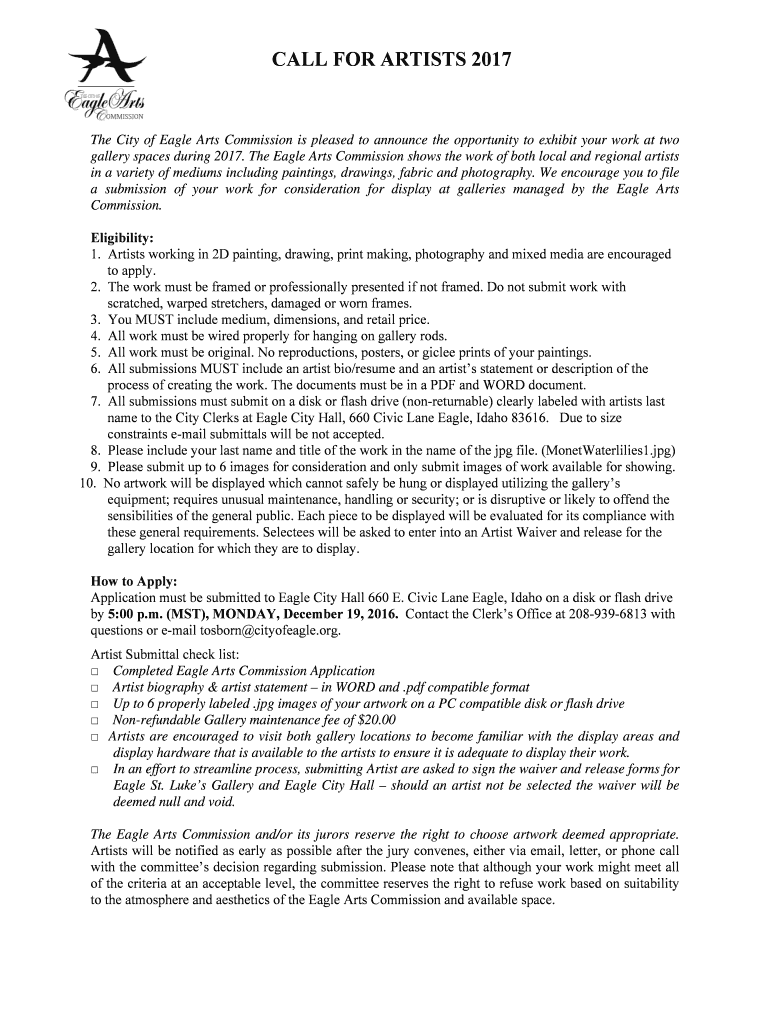 CITY OF Eagle Arts COMMISSION

CALL FOR ARTISTS 2017

The City of Eagle Arts Commission is pleased to announce the opportunity to exhibit your work at two gallery spaces during 2017. The Eagle Arts Commission shows the work of both local and regional artists in a variety of mediums including paintings, drawings, fabric and photography. We encourage you to file a submission of your work for consideration for display at galleries managed by the Eagle Arts Commission.

Eligibility:
1. Artists working in 2D painting, drawing, print making, photography and mixed media are encouraged to apply.
2. The work must be framed or professionally presented if not framed. Do not submit work with scratched, warped stretchers, damaged or worn frames.
3. You MUST include medium, dimensions, and retail price.
4. All work must be wired properly for hanging on gallery rods.
5. All work must be original. No reproductions, posters, or giclee prints of your paintings.
6. All submissions MUST include an artist bio/resume and an artist's statement or description of the process of creating the work. The documents must be in a PDF and WORD document.
7. All submissions must submit on a disk or flash drive (non-returnable) clearly labeled with artists last name to the City Clerks at Eagle City Hall, 660 Civic Lane Eagle, Idaho 83616. Due to size constraints e-mail submittals will be not accepted.
8. Please include your last name and title of the work in the name of the jpg file. (MonetWaterlilies1.jpg)
9. Please submit up to 6 images for consideration and only submit images of work available for showing.
10. No artwork will be displayed which cannot safely be hung or displayed utilizing the gallery's equipment; requires unusual maintenance, handling or security; or is disruptive or likely to offend the sensibilities of the general public. Each piece to be displayed will be evaluated for its compliance with these general requirements. Selectees will be asked to enter into an Artist Waiver and release for the gallery location for which they are to display.

How to Apply:
Application must be submitted to Eagle City Hall 660 E. Civic Lane Eagle, Idaho on a disk or flash drive by 5:00 p.m. (MST), MONDAY, December 19, 2016. Contact the Clerk's Office at 208-939-6813 with questions or e-mail tosborn@cityofeagle.org.

Artist Submittal check list:
□ Completed Eagle Arts Commission Application
□ Artist biography & artist statement – in WORD and .pdf compatible format
□ Up to 6 properly labeled .jpg images of your artwork on a PC compatible disk or flash drive
□ Non-refundable Gallery maintenance fee of $20.00
□ Artists are encouraged to visit both gallery locations to become familiar with the display areas and display hardware that is available to the artists to ensure it is adequate to display their work.
□ In an effort to streamline process, submitting Artist are asked to sign the waiver and release forms for Eagle St. Luke's Gallery and Eagle City Hall – should an artist not be selected the waiver will be deemed null and void.

The Eagle Arts Commission and/or its jurors reserve the right to choose artwork deemed appropriate. Artists will be notified as early as possible after the jury convenes, either via email, letter, or phone call with the committee's decision regarding submission. Please note that although your work might meet all of the criteria at an acceptable level, the committee reserves the right to refuse work based on suitability to the atmosphere and aesthetics of the Eagle Arts Commission and available space.